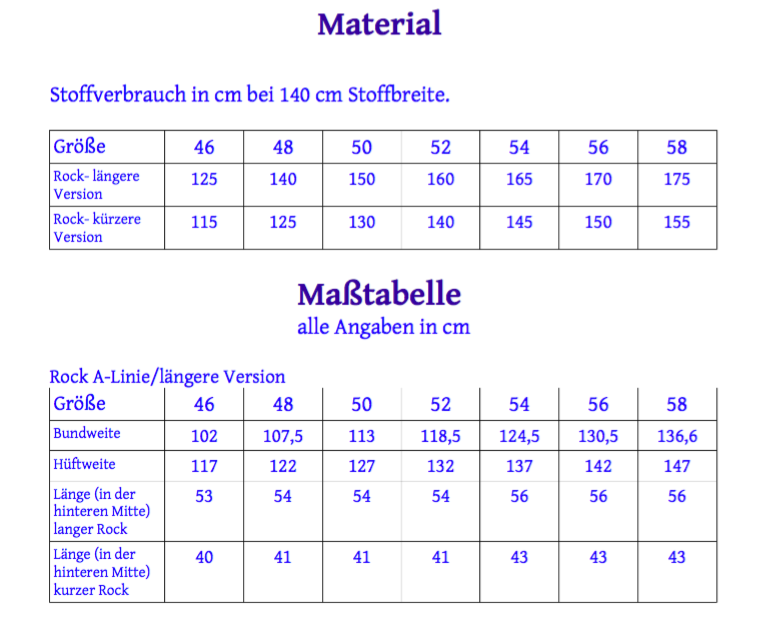 Material

Stoffverbrauch in cm bei 140 cm Stoffbreite.

| Größe | 46 | 48 | 50 | 52 | 54 | 56 | 58 |
|---|---|---|---|---|---|---|---|
| Rock- längere Version | 125 | 140 | 150 | 160 | 165 | 170 | 175 |
| Rock- kürzere Version | 115 | 125 | 130 | 140 | 145 | 150 | 155 |

Maßtabelle
alle Angaben in cm

Rock A-Linie/längere Version

| Größe | 46 | 48 | 50 | 52 | 54 | 56 | 58 |
|---|---|---|---|---|---|---|---|
| Bundweite | 102 | 107,5 | 113 | 118,5 | 124,5 | 130,5 | 136,6 |
| Hüftweite | 117 | 122 | 127 | 132 | 137 | 142 | 147 |
| Länge (in der hinteren Mitte) langer Rock | 53 | 54 | 54 | 54 | 56 | 56 | 56 |
| Länge (in der hinteren Mitte) kurzer Rock | 40 | 41 | 41 | 41 | 43 | 43 | 43 |